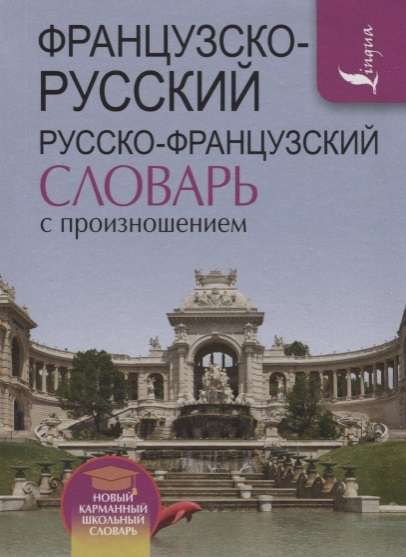 ФРАНЦУЗСКО-РУССКИЙ
РУССКО-ФРАНЦУЗСКИЙ
СЛОВАРЬ
с произношением

Lingua

НОВЫЙ КАРМАННЫЙ ШКОЛЬНЫЙ СЛОВАРЬ